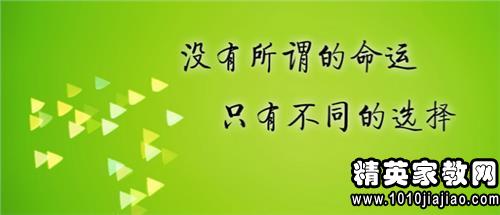 没有所谓的命运

只有不同的选择

精英家教网
www.1010jiajiao.com